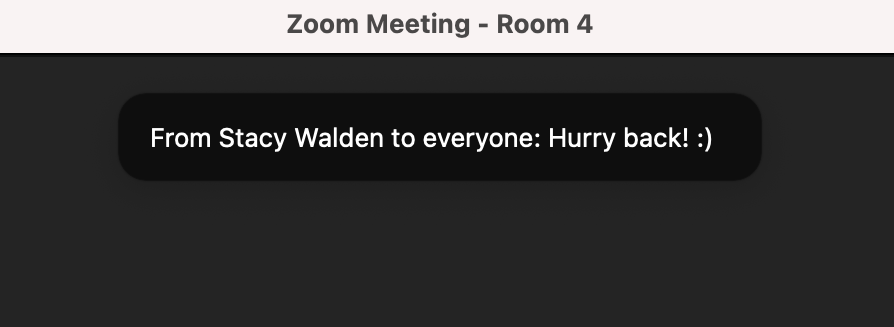 Zoom Meeting - Room 4

From Stacy Walden to everyone: Hurry back! :)